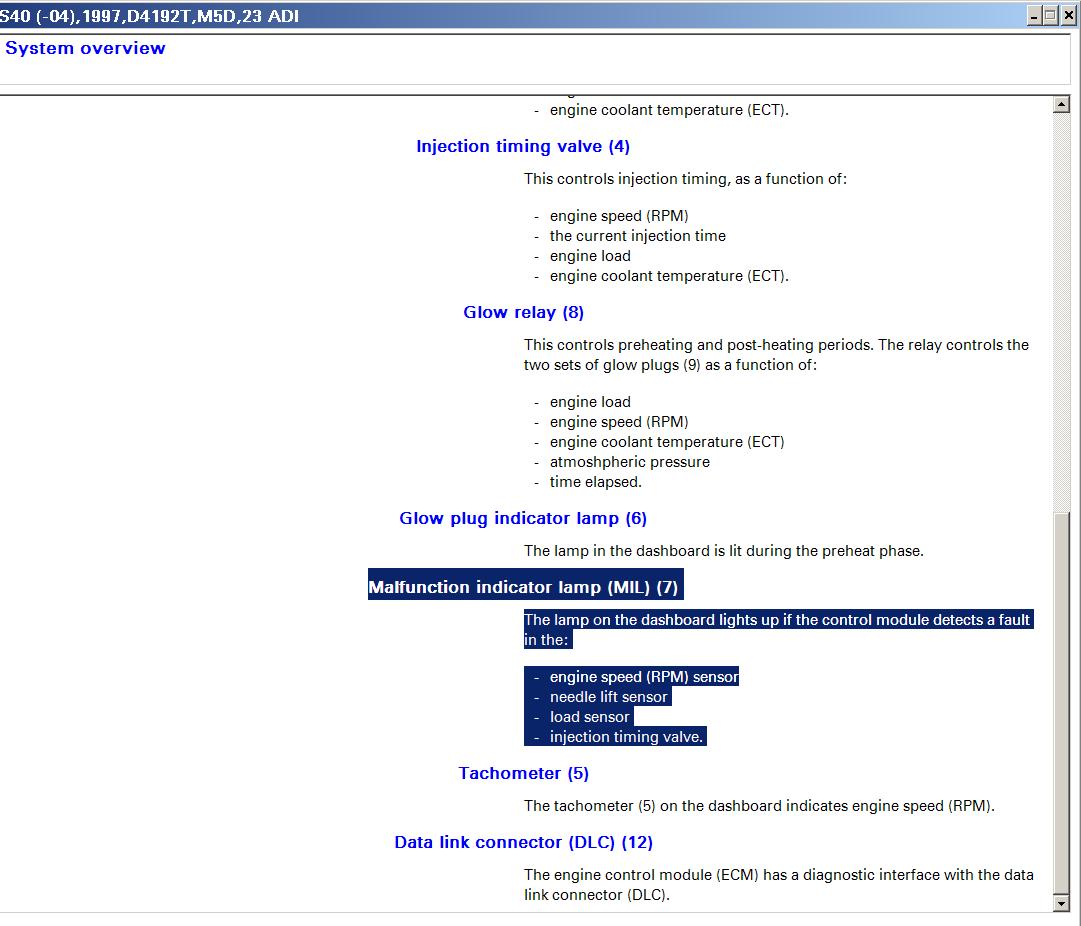 S40 (-04),1997,D4192T,M5D,23 ADI

System overview

- engine coolant temperature (ECT).

Injection timing valve (4)

This controls injection timing, as a function of:

- engine speed (RPM)
- the current injection time
- engine load
- engine coolant temperature (ECT).

Glow relay (8)

This controls preheating and post-heating periods. The relay controls the two sets of glow plugs (9) as a function of:

- engine load
- engine speed (RPM)
- engine coolant temperature (ECT)
- atmoshpheric pressure
- time elapsed.

Glow plug indicator lamp (6)

The lamp in the dashboard is lit during the preheat phase.

Malfunction indicator lamp (MIL) (7)

The lamp on the dashboard lights up if the control module detects a fault in the:

- engine speed (RPM) sensor
- needle lift sensor
- load sensor
- injection timing valve.

Tachometer (5)

The tachometer (5) on the dashboard indicates engine speed (RPM).

Data link connector (DLC) (12)

The engine control module (ECM) has a diagnostic interface with the data link connector (DLC).